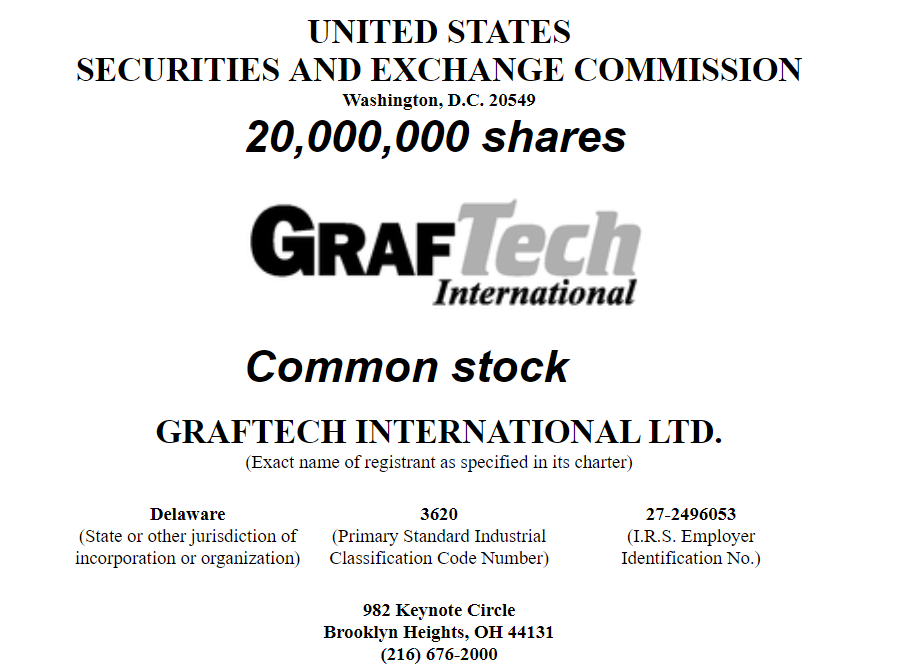 UNITED STATES
SECURITIES AND EXCHANGE COMMISSION
Washington, D.C. 20549
20,000,000 shares

GRAFTech
International

Common stock

GRAFTECH INTERNATIONAL LTD.
(Exact name of registrant as specified in its charter)

Delaware
(State or other jurisdiction of incorporation or organization)

3620
(Primary Standard Industrial Classification Code Number)

27-2496053
(I.R.S. Employer Identification No.)

982 Keynote Circle
Brooklyn Heights, OH 44131
(216) 676-2000